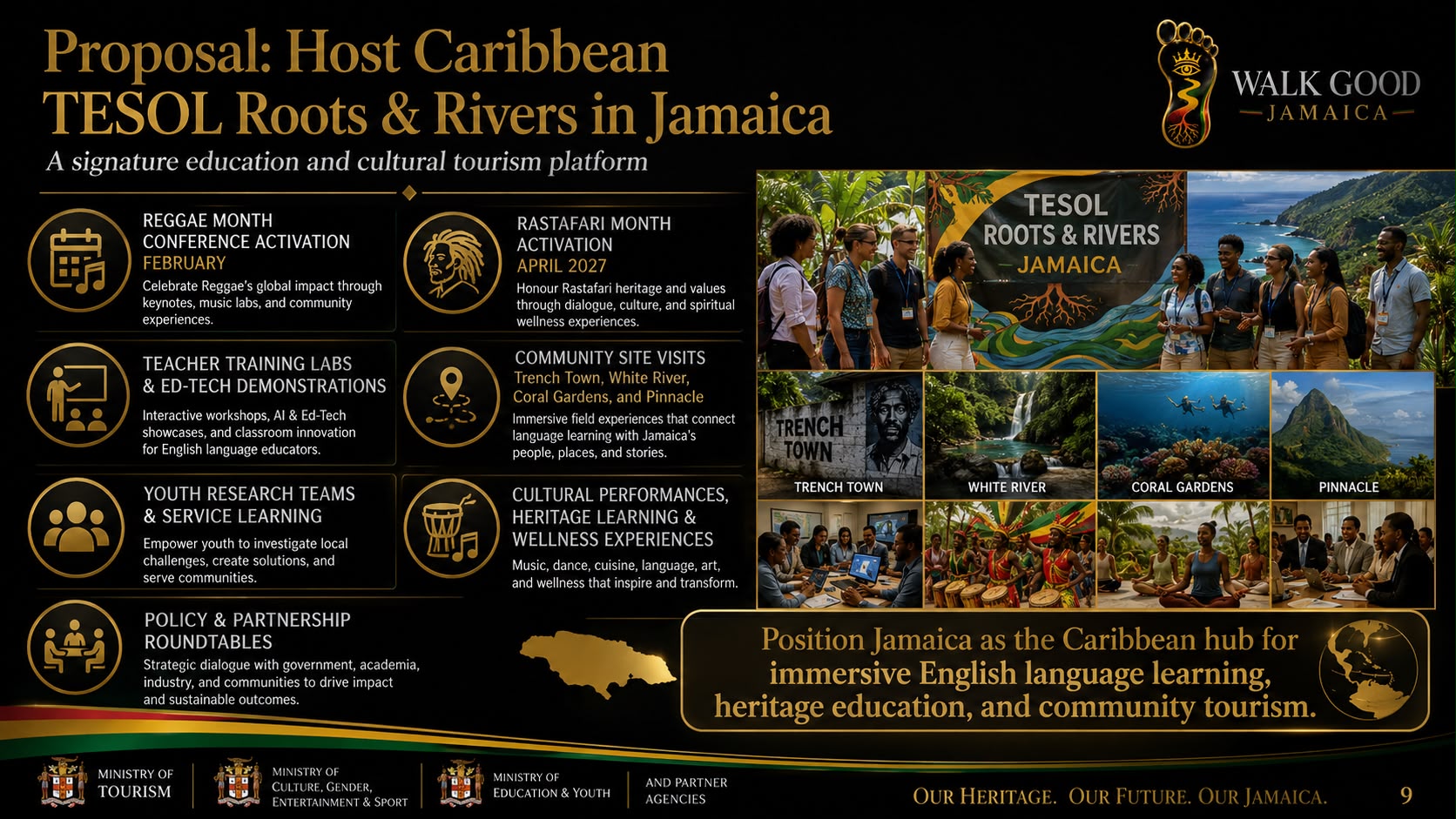 Proposal: Host Caribbean TESOL Roots & Rivers in Jamaica

A signature education and cultural tourism platform

WALK GOOD
JAMAICA

REGGAE MONTH CONFERENCE ACTIVATION
FEBRUARY
Celebrate Reggae's global impact through keynotes, music labs, and community experiences.

TEACHER TRAINING LABS & ED-TECH DEMONSTRATIONS
Interactive workshops, AI & Ed-Tech showcases, and classroom innovation for English language educators.

YOUTH RESEARCH TEAMS & SERVICE LEARNING
Empower youth to investigate local challenges, create solutions, and serve communities.

POLICY & PARTNERSHIP ROUNDTABLES
Strategic dialogue with government, academia, industry, and communities to drive impact and sustainable outcomes.

RASTAFARI MONTH ACTIVATION
APRIL 2027
Honour Rastafari heritage and values through dialogue, culture, and spiritual wellness experiences.

COMMUNITY SITE VISITS
Trench Town, White River, Coral Gardens, and Pinnacle
Immersive field experiences that connect language learning with Jamaica's people, places, and stories.

CULTURAL PERFORMANCES, HERITAGE LEARNING & WELLNESS EXPERIENCES
Music, dance, cuisine, language, art, and wellness that inspire and transform.

TESOL
ROOTS & RIVERS
JAMAICA

TRENCH TOWN

TRENCH TOWN
WHITE RIVER
CORAL GARDENS
PINNACLE

Position Jamaica as the Caribbean hub for immersive English language learning, heritage education, and community tourism.

MINISTRY OF TOURISM
MINISTRY OF CULTURE, GENDER, ENTERTAINMENT & SPORT
MINISTRY OF EDUCATION & YOUTH
AND PARTNER AGENCIES

OUR HERITAGE. OUR FUTURE. OUR JAMAICA.

9